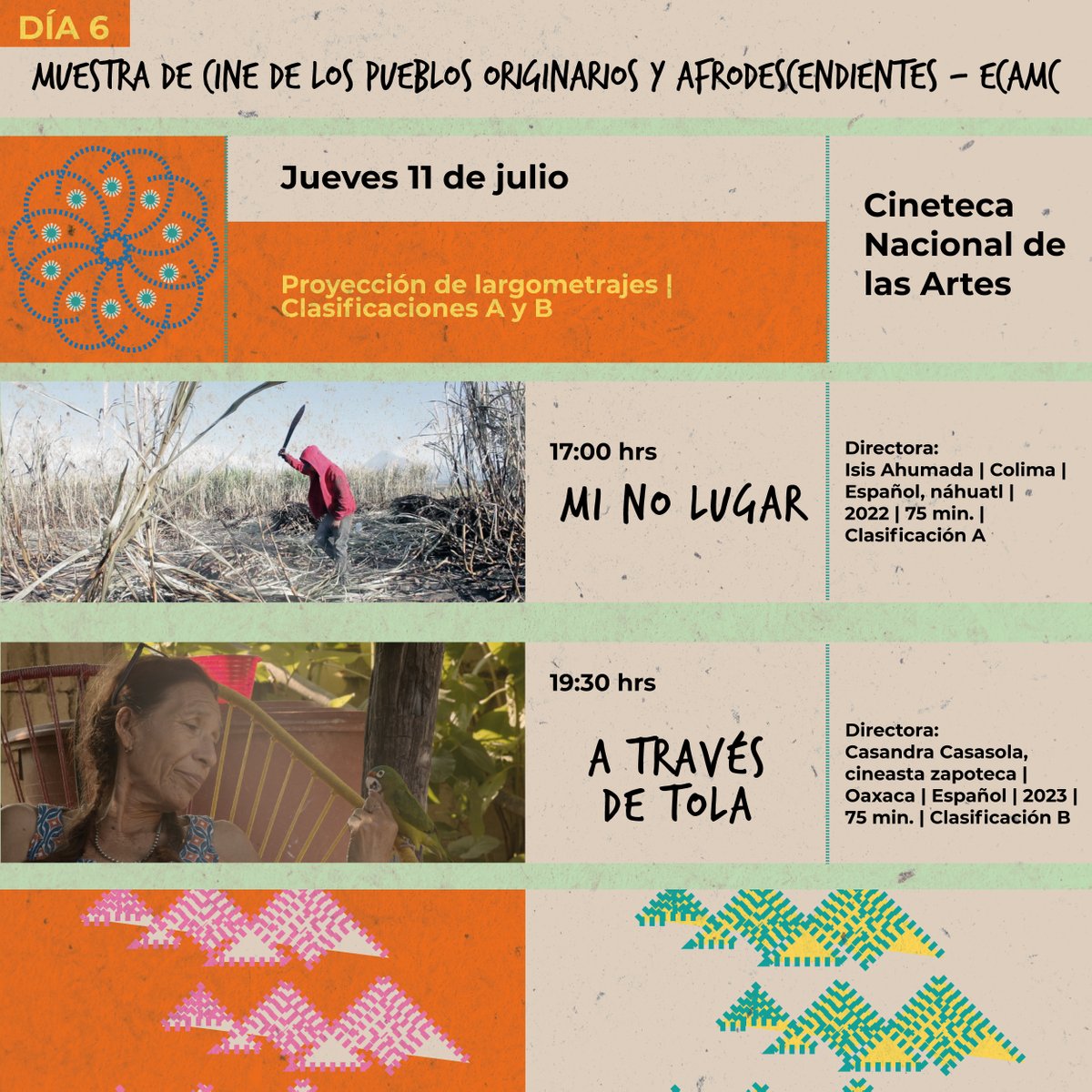 DÍA 6

MUESTRA DE CINE DE LOS PUEBLOS ORIGINARIOS Y AFRODESCENDIENTES - ECAMC

Jueves 11 de julio

Proyección de largometrajes | Clasificaciones A y B

Cineteca Nacional de las Artes

17:00 hrs

MI NO LUGAR

Directora: Isis Ahumada | Colima | Español, náhuatl | 2022 | 75 min. | Clasificación A

19:30 hrs

A TRAVÉS DE TOLA

Directora: Casandra Casasola, cineasta zapoteca | Oaxaca | Español | 2023 | 75 min. | Clasificación B